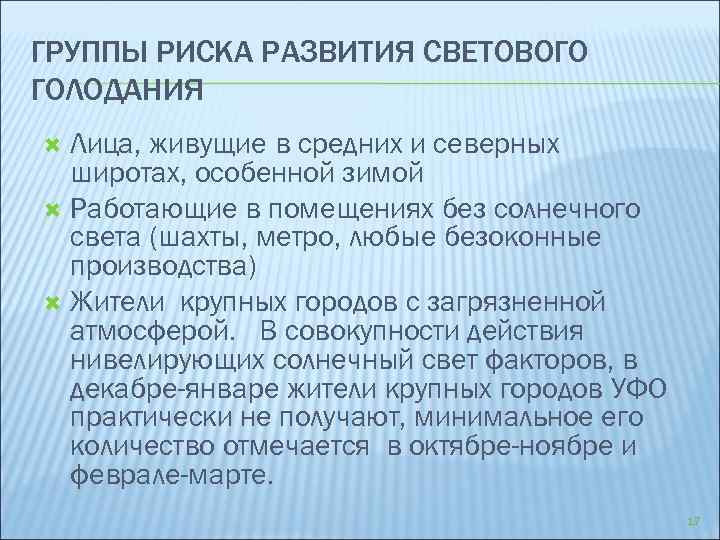 ГРУППЫ РИСКА РАЗВИТИЯ СВЕТОВОГО ГОЛОДАНИЯ

Лица, живущие в средних и северных широтах, особенной зимой

Работающие в помещениях без солнечного света (шахты, метро, любые безоконные производства)

Жители крупных городов с загрязненной атмосферой. В совокупности действия нивелирующих солнечный свет факторов, в декабре-январе жители крупных городов УФО практически не получают, минимальное его количество отмечается в октябре-ноябре и феврале-марте.

17